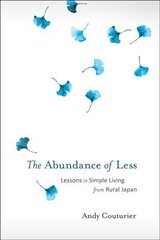 The Abundance of Less

Lessons in Simple Living from Rural Japan

Andy Couturier